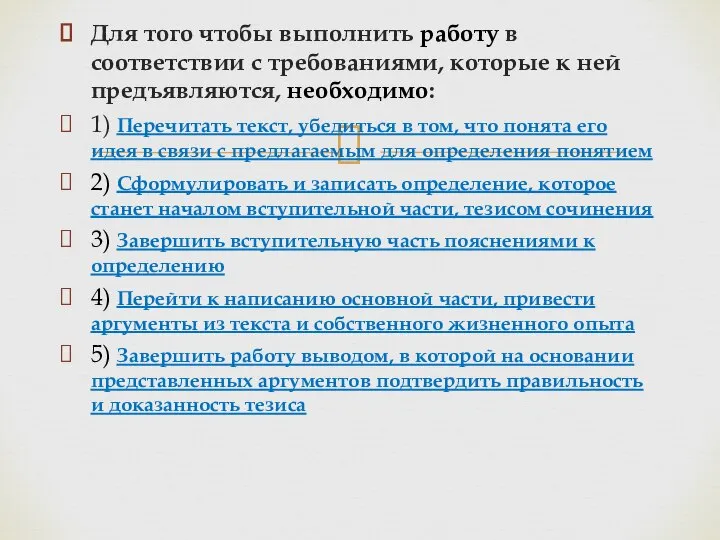 Для того чтобы выполнить работу в соответствии с требованиями, которые к ней предъявляются, необходимо:

1) Перечитать текст, убедиться в том, что понята его идея в связи с предлагаемым для определения понятием

2) Сформулировать и записать определение, которое станет началом вступительной части, тезисом сочинения

3) Завершить вступительную часть пояснениями к определению

4) Перейти к написанию основной части, привести аргументы из текста и собственного жизненного опыта

5) Завершить работу выводом, в которой на основании представленных аргументов подтвердить правильность и доказанность тезиса